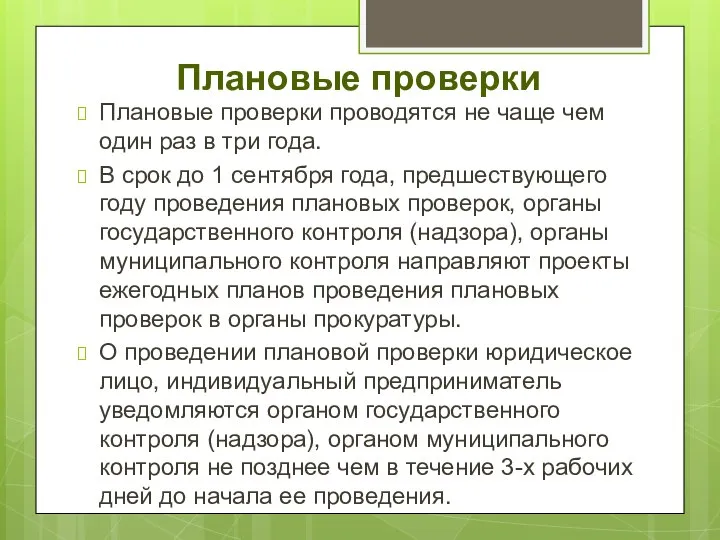 Плановые проверки

Плановые проверки проводятся не чаще чем один раз в три года.

В срок до 1 сентября года, предшествующего году проведения плановых проверок, органы государственного контроля (надзора), органы муниципального контроля направляют проекты ежегодных планов проведения плановых проверок в органы прокуратуры.

О проведении плановой проверки юридическое лицо, индивидуальный предприниматель уведомляются органом государственного контроля (надзора), органом муниципального контроля не позднее чем в течение 3-х рабочих дней до начала ее проведения.